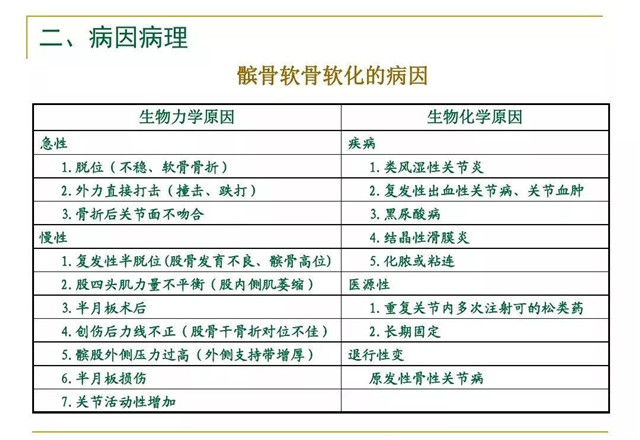 二、病因病理

髌骨软骨软化的病因

| 生物力学原因 | 生物化学原因 |
|---|---|
| 急性 | 疾病 |
| 1. 脱位（不稳、软骨骨折） | 1. 类风湿性关节炎 |
| 2. 外力直接打击（撞击、跌打） | 2. 复发性出血性关节病、关节血肿 |
| 3. 骨折后关节面不吻合 | 3. 黑尿酸病 |
| 慢性 | 4. 结晶性滑膜炎 |
| 1. 复发性半脱位(股骨发育不良、髌骨高位) | 5. 化脓或粘连 |
| 2. 股四头肌力量不平衡（股内侧肌萎缩） | 医源性 |
| 3. 半月板术后 | 1. 重复关节内多次注射可的松类药 |
| 4. 创伤后力线不正（股骨干骨折对位不佳） | 2. 长期固定 |
| 5. 髌股外侧压力过高（外侧支持带增厚） | 退行性变 |
| 6. 半月板损伤 | 原发性骨性关节病 |
| 7. 关节活动性增加 | |